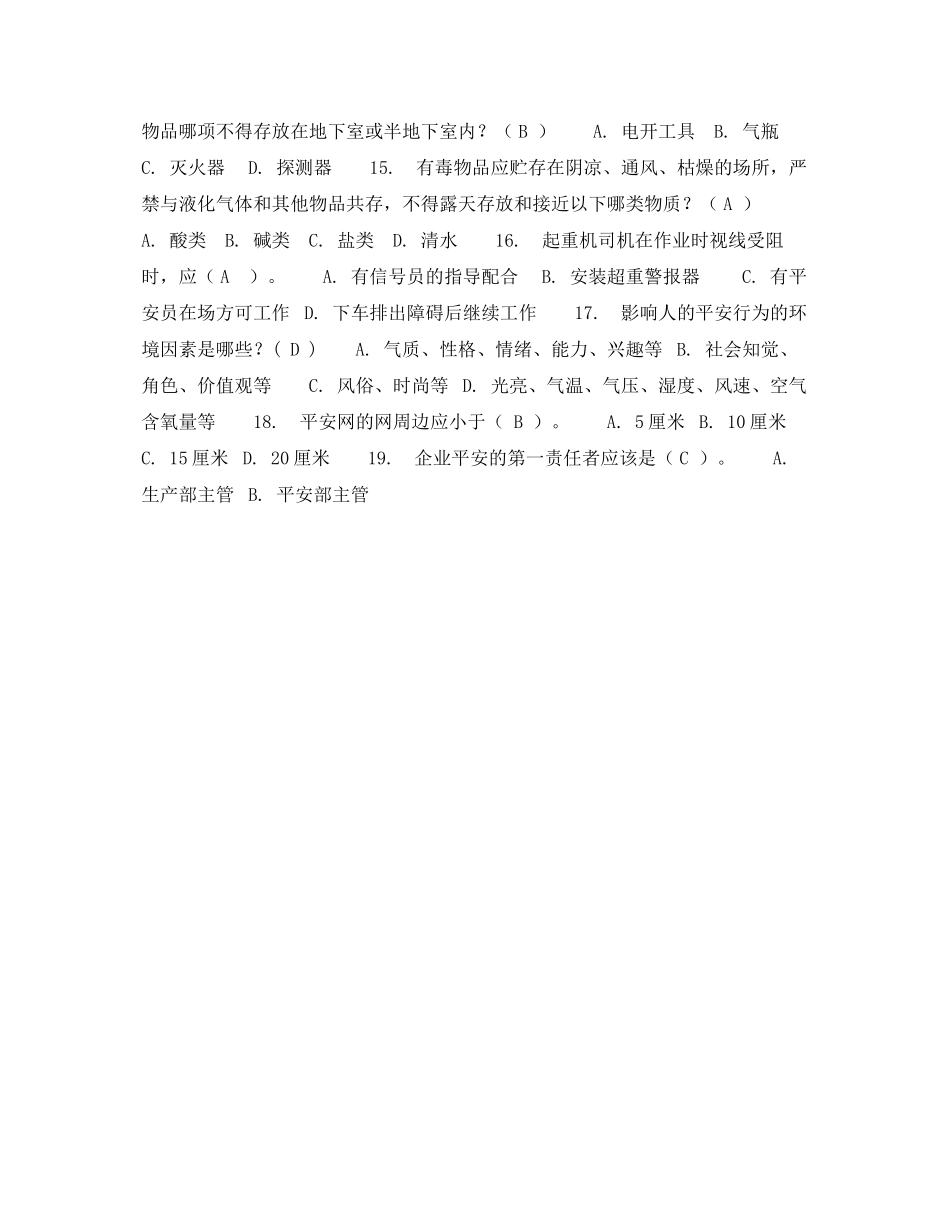 物品哪项不得存放在地下室或半地下室内？（ B ） A. 电开工具 B. 气瓶 C. 灭火器 D. 探测器 15. 有毒物品应贮存在阴凉、通风、枯燥的场所，严禁与液化气体和其他物品共存，不得露天存放和接近以下哪类物质？（ A ） A. 酸类 B. 碱类 C. 盐类 D. 清水 16. 起重机司机在作业时视线受阻时，应（ A ）。 A. 有信号员的指导配合 B. 安装超重警报器 C. 有平安员在场方可工作 D. 下车排出障碍后继续工作 17. 影响人的平安行为的环境因素是哪些？( D ) A. 气质、性格、情绪、能力、兴趣等 B. 社会知觉、角色、价值观等 C. 风俗、时尚等 D. 光亮、气温、气压、湿度、风速、空气含氧量等 18. 平安网的网周边应小于（ B ）。 A. 5厘米 B. 10厘米 C. 15厘米 D. 20厘米 19. 企业平安的第一责任者应该是（ C ）。 A. 生产部主管 B. 平安部主管